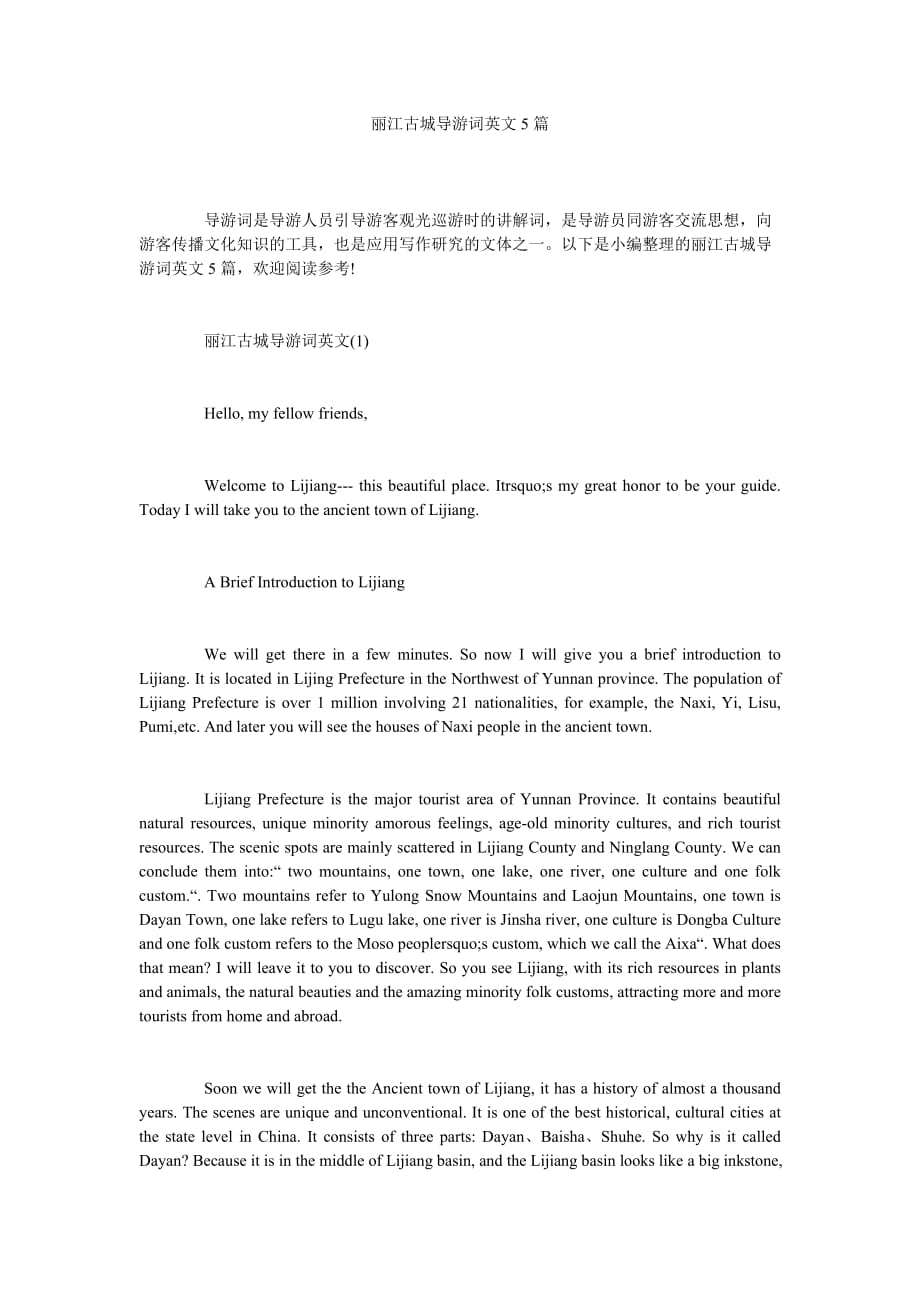 丽江古城导游词英文 5 篇

导游词是导游人员引导游客观光巡游时的讲解词，是导游员同游客交流思想，向游客传播文化知识的工具，也是应用写作研究的文体之一。以下是小编整理的丽江古城导游词英文 5 篇，欢迎阅读参考!

丽江古城导游词英文(1)

Hello, my fellow friends,

Welcome to Lijiang--- this beautiful place. Itrsquo;s my great honor to be your guide. Today I will take you to the ancient town of Lijiang.

A Brief Introduction to Lijiang

We will get there in a few minutes. So now I will give you a brief introduction to Lijiang. It is located in Lijing Prefecture in the Northwest of Yunnan province. The population of Lijiang Prefecture is over 1 million involving 21 nationalities, for example, the Naxi, Yi, Lisu, Pumi,etc. And later you will see the houses of Naxi people in the ancient town.

Lijiang Prefecture is the major tourist area of Yunnan Province. It contains beautiful natural resources, unique minority amorous feelings, age-old minority cultures, and rich tourist resources. The scenic spots are mainly scattered in Lijiang County and Ninglang County. We can conclude them into:“ two mountains, one town, one lake, one river, one culture and one folk custom.“. Two mountains refer to Yulong Snow Mountains and Laojun Mountains, one town is Dayan Town, one lake refers to Lugu lake, one river is Jinsha river, one culture is Dongba Culture and one folk custom refers to the Moso peoplersquo;s custom, which we call the Aixa“. What does that mean? I will leave it to you to discover. So you see Lijiang, with its rich resources in plants and animals, the natural beauties and the amazing minority folk customs, attracting more and more tourists from home and abroad.

Soon we will get the the Ancient town of Lijiang, it has a history of almost a thousand years. The scenes are unique and unconventional. It is one of the best historical, cultural cities at the state level in China. It consists of three parts: Dayan、Baisha、Shuhe. So why is it called Dayan? Because it is in the middle of Lijiang basin, and the Lijiang basin looks like a big inkstone,